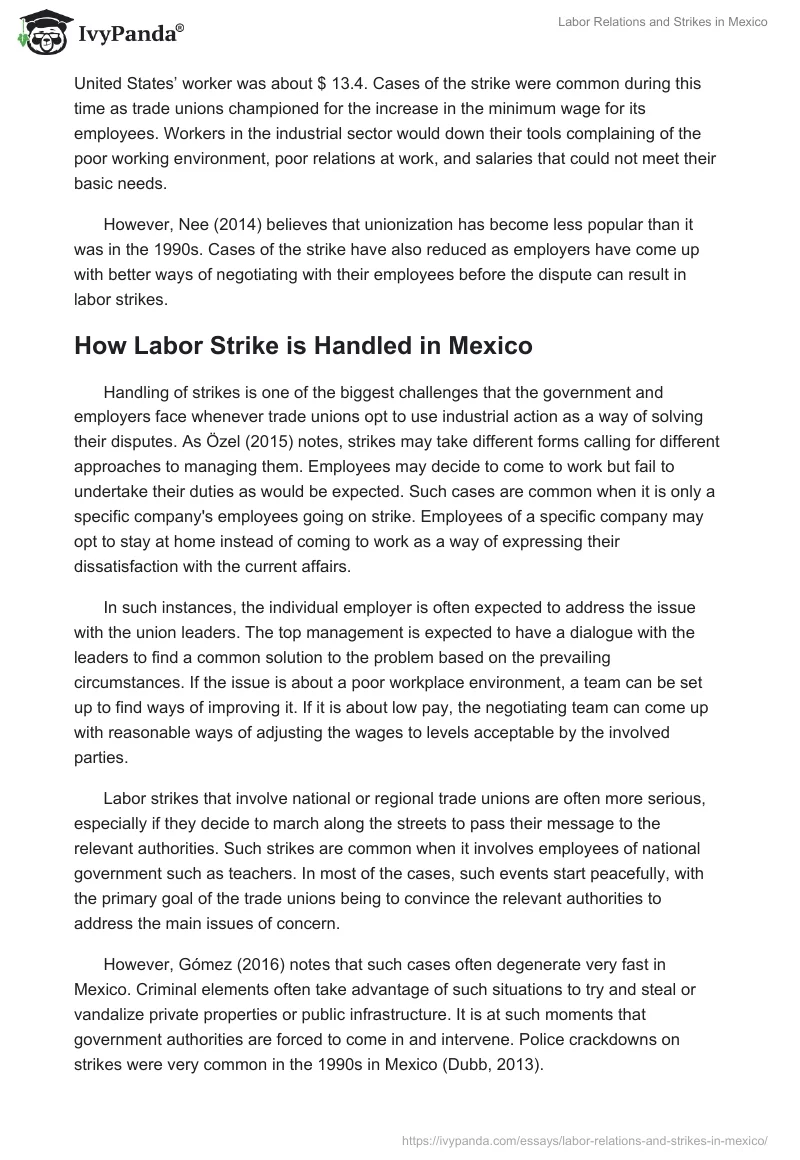 IvyPanda®

Labor Relations and Strikes in Mexico

United States' worker was about $ 13.4. Cases of the strike were common during this time as trade unions championed for the increase in the minimum wage for its employees. Workers in the industrial sector would down their tools complaining of the poor working environment, poor relations at work, and salaries that could not meet their basic needs.

However, Nee (2014) believes that unionization has become less popular than it was in the 1990s. Cases of the strike have also reduced as employers have come up with better ways of negotiating with their employees before the dispute can result in labor strikes.

How Labor Strike is Handled in Mexico

Handling of strikes is one of the biggest challenges that the government and employers face whenever trade unions opt to use industrial action as a way of solving their disputes. As Özel (2015) notes, strikes may take different forms calling for different approaches to managing them. Employees may decide to come to work but fail to undertake their duties as would be expected. Such cases are common when it is only a specific company's employees going on strike. Employees of a specific company may opt to stay at home instead of coming to work as a way of expressing their dissatisfaction with the current affairs.

In such instances, the individual employer is often expected to address the issue with the union leaders. The top management is expected to have a dialogue with the leaders to find a common solution to the problem based on the prevailing circumstances. If the issue is about a poor workplace environment, a team can be set up to find ways of improving it. If it is about low pay, the negotiating team can come up with reasonable ways of adjusting the wages to levels acceptable by the involved parties.

Labor strikes that involve national or regional trade unions are often more serious, especially if they decide to march along the streets to pass their message to the relevant authorities. Such strikes are common when it involves employees of national government such as teachers. In most of the cases, such events start peacefully, with the primary goal of the trade unions being to convince the relevant authorities to address the main issues of concern.

However, Gómez (2016) notes that such cases often degenerate very fast in Mexico. Criminal elements often take advantage of such situations to try and steal or vandalize private properties or public infrastructure. It is at such moments that government authorities are forced to come in and intervene. Police crackdowns on strikes were very common in the 1990s in Mexico (Dubb, 2013).

https://ivypanda.com/essays/labor-relations-and-strikes-in-mexico/